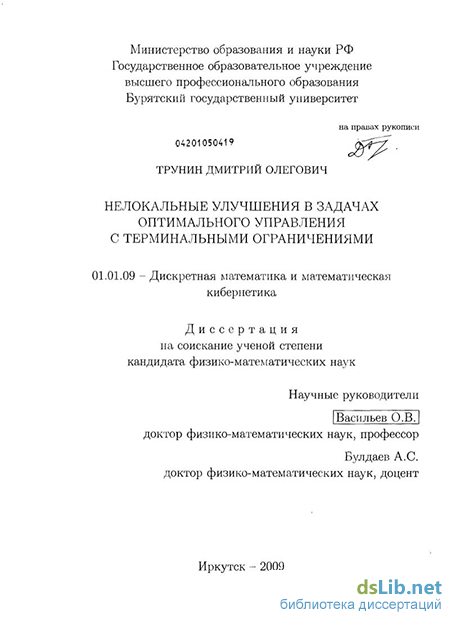 Министерство образования и науки РФ
Государственное образовательное учреждение
высшего профессионального образования
Бурятский государственный университет

на правах рукописи

04201050419

ТРУНИН ДМИТРИЙ ОЛЕГОВИЧ

НЕЛОКАЛЬНЫЕ УЛУЧШЕНИЯ В ЗАДАЧАХ ОПТИМАЛЬНОГО УПРАВЛЕНИЯ С ТЕРМИНАЛЬНЫМИ ОГРАНИЧЕНИЯМИ

01.01.09 – Дискретная математика и математическая кибернетика

Диссертация
на соискание ученой степени
кандидата физико-математических наук

Научные руководители
Васильев О.В.
доктор физико-математических наук, профессор
Булдаев А.С.
доктор физико-математических наук, доцент

Иркутск – 2009

dsLib.net
библиотека диссертаций